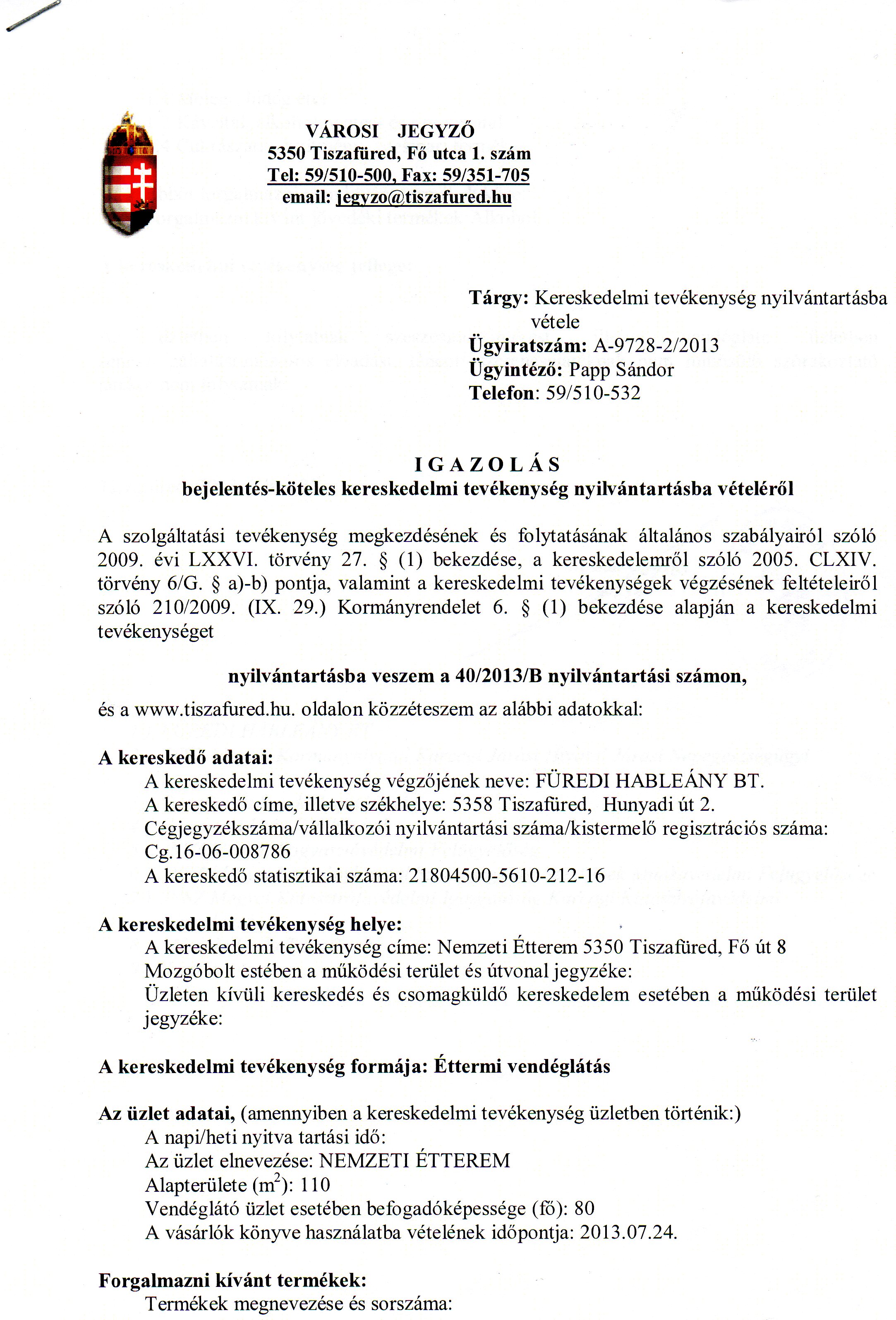 VÁROSI JEGYZŐ
5350 Tiszafüred, Fő utca 1. szám
Tel: 59/510-500, Fax: 59/351-705
email: jegyzo@tiszafured.hu

Tárgy: Kereskedelmi tevékenység nyilvántartásba vétele
Ügyiratszám: A-9728-2/2013
Ügyintéző: Papp Sándor
Telefon: 59/510-532

IGAZOLÁS
bejelentés-köteles kereskedelmi tevékenység nyilvántartásba vételéről

A szolgáltatási tevékenység megkezdésének és folytatásának általános szabályairól szóló 2009. évi LXXVI. törvény 27. § (1) bekezdése, a kereskedelemről szóló 2005. CLXIV. törvény 6/G. § a)-b) pontja, valamint a kereskedelmi tevékenységek végzésének feltételeiről szóló 210/2009. (IX. 29.) Kormányrendelet 6. § (1) bekezdése alapján a kereskedelmi tevékenységet

nyilvántartásba veszem a 40/2013/B nyilvántartási számon,

és a www.tiszafured.hu. oldalon közzéteszem az alábbi adatokkal:

A kereskedő adatai:
A kereskedelmi tevékenység végzőjének neve: FÜREDI HABLEÁNY BT.
A kereskedő címe, illetve székhelye: 5358 Tiszafüred, Hunyadi út 2.
Cégjegyzékszáma/vállalkozói nyilvántartási száma/kistermelő regisztrációs száma: Cg.16-06-008786
A kereskedő statisztikai száma: 21804500-5610-212-16

A kereskedelmi tevékenység helye:
A kereskedelmi tevékenység címe: Nemzeti Étterem 5350 Tiszafüred, Fő út 8
Mozgóbolt estében a működési terület és útvonal jegyzéke:
Üzleten kívüli kereskedés és csomagküldő kereskedelem esetében a működési terület jegyzéke:

A kereskedelmi tevékenység formája: Éttermi vendéglátás

Az üzlet adatai, (amennyiben a kereskedelmi tevékenység üzletben történik:)
A napi/heti nyitva tartási idő:
Az üzlet elnevezése: NEMZETI ÉTTEREM
Alapterülete ($m^2$): 110
Vendéglátó üzlet esetében befogadóképessége (fő): 80
A vásárlók könyve használatba vételének időpontja: 2013.07.24.

Forgalmazni kívánt termékek:
Termékek megnevezése és sorszáma: